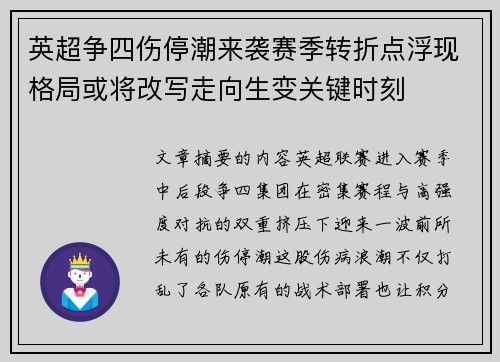 英超争四伤停潮来袭赛季转折点浮现格局或将改写走向生变关键时刻

文章摘要的内容英超联赛进入赛季中后段争四集团在密集赛程与高强度对抗的双重挤压下迎来一波前所未有的伤停潮这股伤病浪潮不仅打乱了各队原有的战术部署也让积分